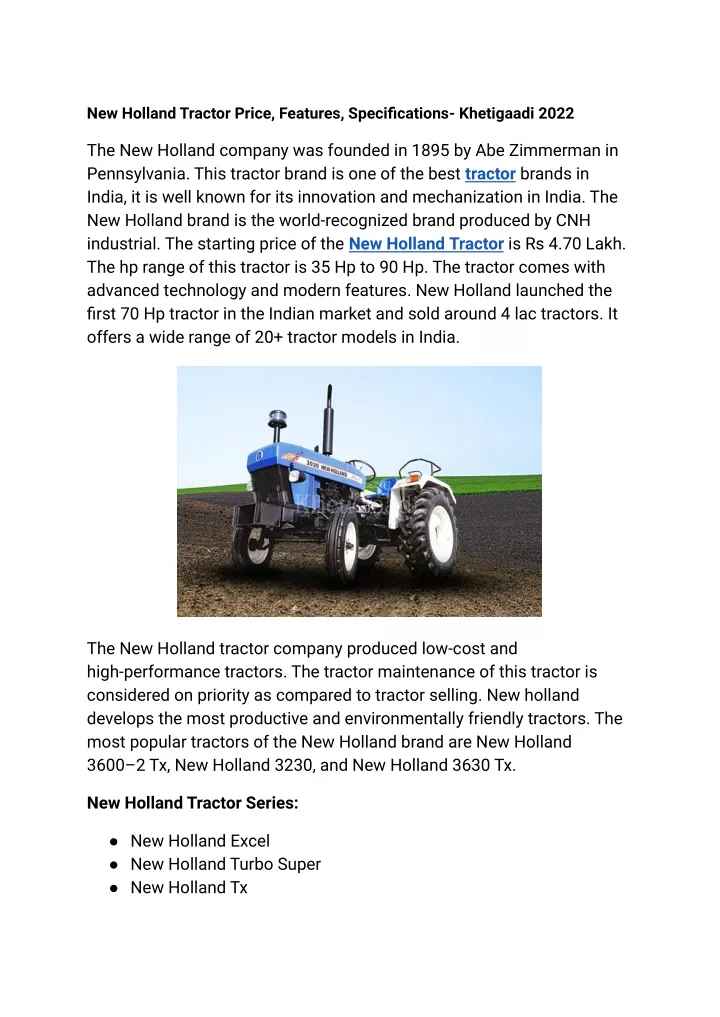 New Holland Tractor Price, Features, Specifications- Khetigaadi 2022

The New Holland company was founded in 1895 by Abe Zimmerman in Pennsylvania. This tractor brand is one of the best tractor brands in India, it is well known for its innovation and mechanization in India. The New Holland brand is the world-recognized brand produced by CNH industrial. The starting price of the New Holland Tractor is Rs 4.70 Lakh. The hp range of this tractor is 35 Hp to 90 Hp. The tractor comes with advanced technology and modern features. New Holland launched the first 70 Hp tractor in the Indian market and sold around 4 lac tractors. It offers a wide range of 20+ tractor models in India.

3030 NEW HOLLAND

The New Holland tractor company produced low-cost and high-performance tractors. The tractor maintenance of this tractor is considered on priority as compared to tractor selling. New holland develops the most productive and environmentally friendly tractors. The most popular tractors of the New Holland brand are New Holland 3600–2 Tx, New Holland 3230, and New Holland 3630 Tx.

New Holland Tractor Series:

● New Holland Excel
● New Holland Turbo Super
● New Holland Tx